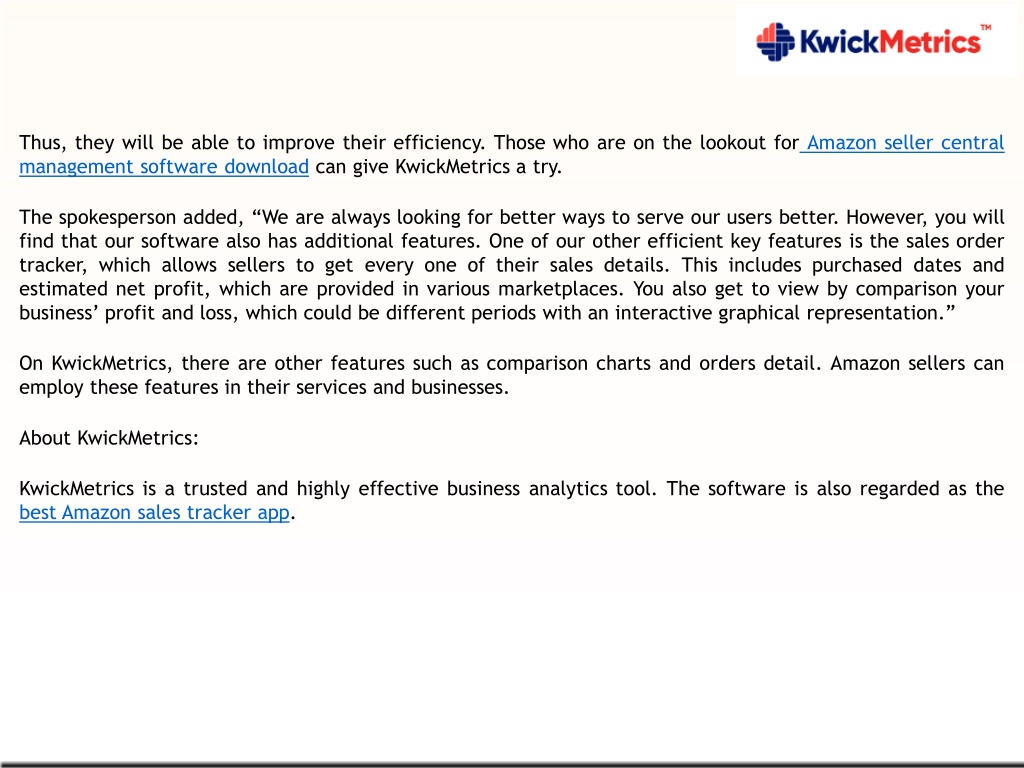 KwickMetrics™

Thus, they will be able to improve their efficiency. Those who are on the lookout for Amazon seller central management software download can give KwickMetrics a try.

The spokesperson added, “We are always looking for better ways to serve our users better. However, you will find that our software also has additional features. One of our other efficient key features is the sales order tracker, which allows sellers to get every one of their sales details. This includes purchased dates and estimated net profit, which are provided in various marketplaces. You also get to view by comparison your business’ profit and loss, which could be different periods with an interactive graphical representation.”

On KwickMetrics, there are other features such as comparison charts and orders detail. Amazon sellers can employ these features in their services and businesses.

About KwickMetrics:

KwickMetrics is a trusted and highly effective business analytics tool. The software is also regarded as the best Amazon sales tracker app.